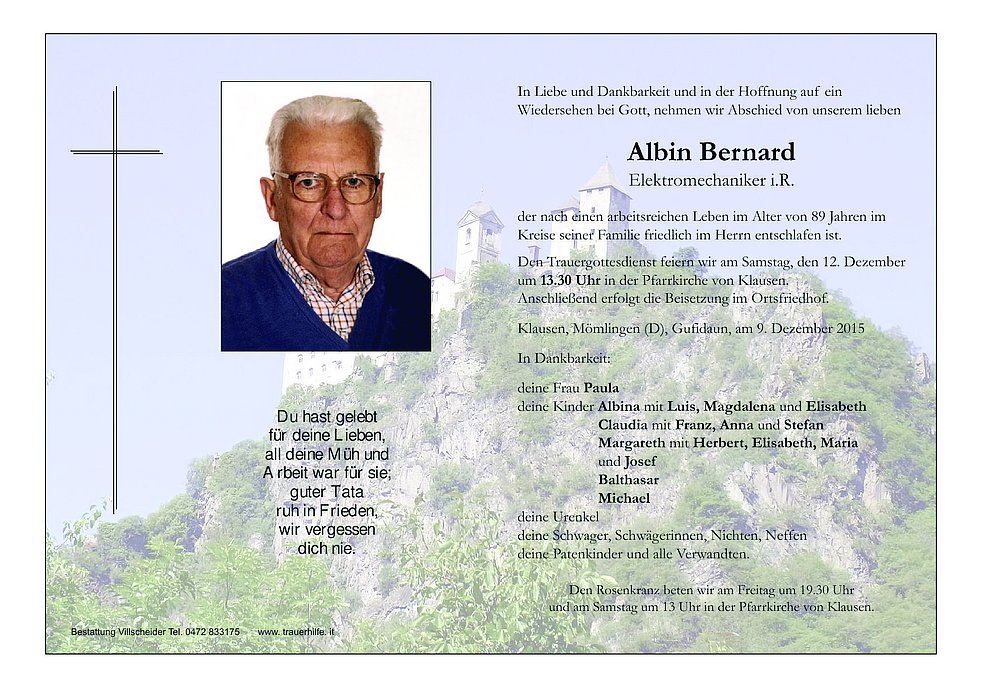 In Liebe und Dankbarkeit und in der Hoffnung auf ein Wiedersehen bei Gott, nehmen wir Abschied von unserem lieben

Albin Bernard
Elektromechaniker i.R.

der nach einen arbeitsreichen Leben im Alter von 89 Jahren im Kreise seiner Familie friedlich im Herrn entschlafen ist.

Den Trauergottesdienst feiern wir am Samstag, den 12. Dezember um 13.30 Uhr in der Pfarrkirche von Klausen. Anschließend erfolgt die Beisetzung im Ortsfriedhof.

Klausen, Mömlingen (D), Gufidaun, am 9. Dezember 2015

In Dankbarkeit:

deine Frau Paula
deine Kinder Albina mit Luis, Magdalena und Elisabeth
Claudia mit Franz, Anna und Stefan
Margareth mit Herbert, Elisabeth, Maria und Josef
Balthasar
Michael
deine Urenkel
deine Schwager, Schwägerinnen, Nichten, Neffen
deine Patenkinder und alle Verwandten.

Den Rosenkranz beten wir am Freitag um 19.30 Uhr und am Samstag um 13 Uhr in der Pfarrkirche von Klausen.

Du hast gelebt für deine Lieben, all deine Müh und Arbeit war für sie; guter Tata ruh in Frieden, wir vergessen dich nie.

Bestattung Villscheider Tel. 0472 833175 www.trauerhilfe.it